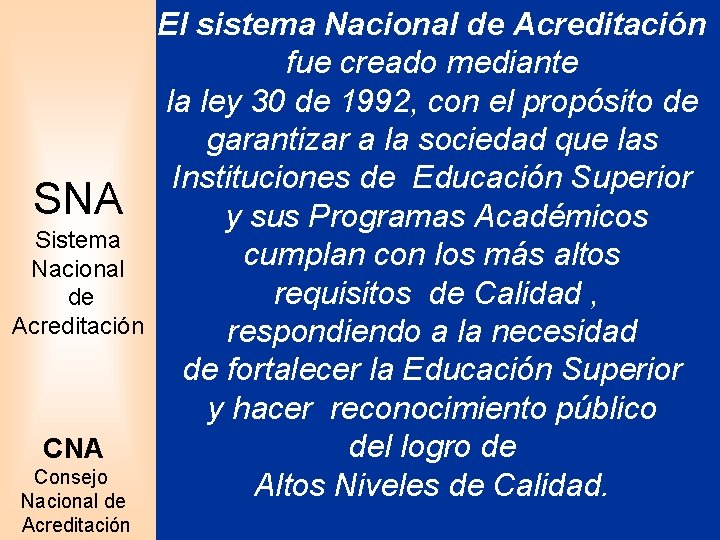 SNA
Sistema
Nacional
de
Acreditación

CNA
Consejo
Nacional de
Acreditación

El sistema Nacional de Acreditación fue creado mediante la ley 30 de 1992, con el propósito de garantizar a la sociedad que las Instituciones de Educación Superior y sus Programas Académicos cumplan con los más altos requisitos de Calidad , respondiendo a la necesidad de fortalecer la Educación Superior y hacer reconocimiento público del logro de Altos Niveles de Calidad.